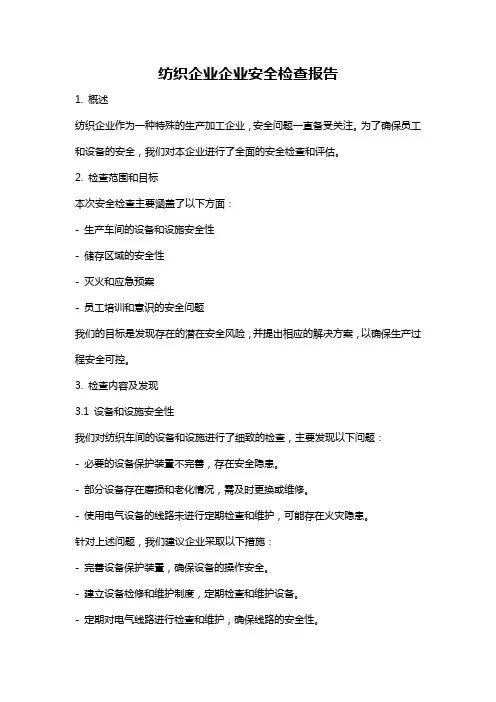 纺织企业企业安全检查报告

1. 概述

纺织企业作为一种特殊的生产加工企业，安全问题一直备受关注。为了确保员工和设备的安全，我们对本企业进行了全面的安全检查和评估。

2. 检查范围和目标

本次安全检查主要涵盖了以下方面：

- 生产车间的设备和设施安全性

- 储存区域的安全性

- 灭火和应急预案

- 员工培训和意识的安全问题

我们的目标是发现存在的潜在安全风险，并提出相应的解决方案，以确保生产过程安全可控。

3. 检查内容及发现

3.1 设备和设施安全性

我们对纺织车间的设备和设施进行了细致的检查，主要发现以下问题：

- 必要的设备保护装置不完善，存在安全隐患。

- 部分设备存在磨损和老化情况，需及时更换或维修。

- 使用电气设备的线路未进行定期检查和维护，可能存在火灾隐患。

针对上述问题，我们建议企业采取以下措施：

- 完善设备保护装置，确保设备的操作安全。

- 建立设备检修和维护制度，定期检查和维护设备。

- 定期对电气线路进行检查和维护，确保线路的安全性。